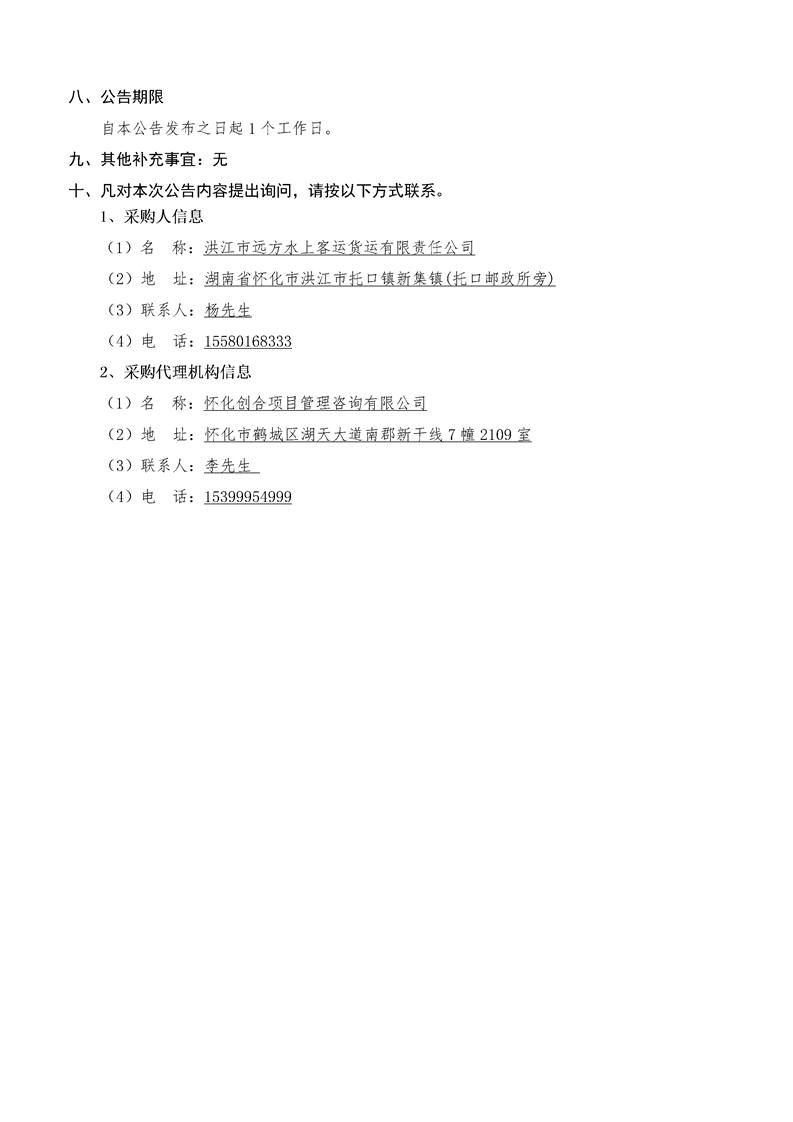 八、公告期限

自本公告发布之日起 1 个工作日。

九、其他补充事宜：无

十、凡对本次公告内容提出询问，请按以下方式联系。

1、采购人信息

（1）名　称：洪江市远方水上客运货运有限责任公司

（2）地　址：湖南省怀化市洪江市托口镇新集镇(托口邮政所旁)

（3）联系人：杨先生

（4）电　话：15580168333

2、采购代理机构信息

（1）名　称：怀化创合项目管理咨询有限公司

（2）地　址：怀化市鹤城区湖天大道南郡新干线 7 幢 2109 室

（3）联系人：李先生

（4）电　话：15399954999